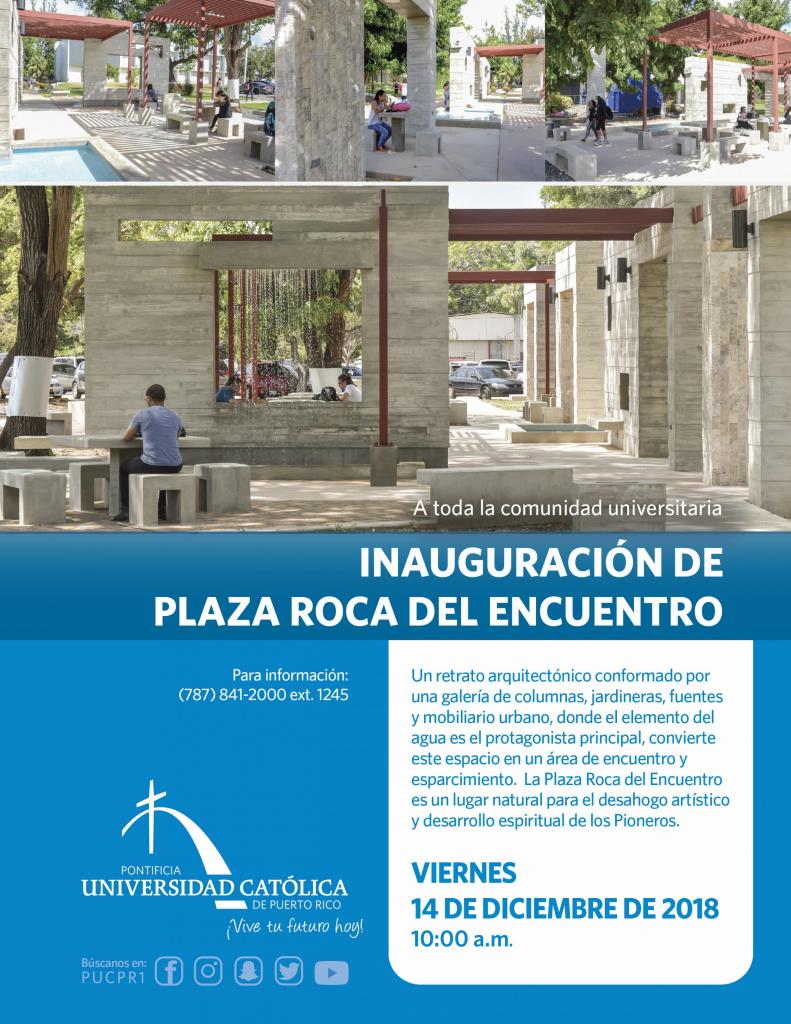 A toda la comunidad universitaria

INAUGURACIÓN DE
PLAZA ROCA DEL ENCUENTRO

Para información:
(787) 841-2000 ext. 1245

PONTIFICIA
UNIVERSIDAD CATÓLICA
DE PUERTO RICO
¡Vive tu futuro hoy!

Búscanos en:
PUCPR1

Un retrato arquitectónico conformado por una galería de columnas, jardineras, fuentes y mobiliario urbano, donde el elemento del agua es el protagonista principal, convierte este espacio en un área de encuentro y esparcimiento. La Plaza Roca del Encuentro es un lugar natural para el desahogo artístico y desarrollo espiritual de los Pioneros.

VIERNES
14 DE DICIEMBRE DE 2018
10:00 a.m.